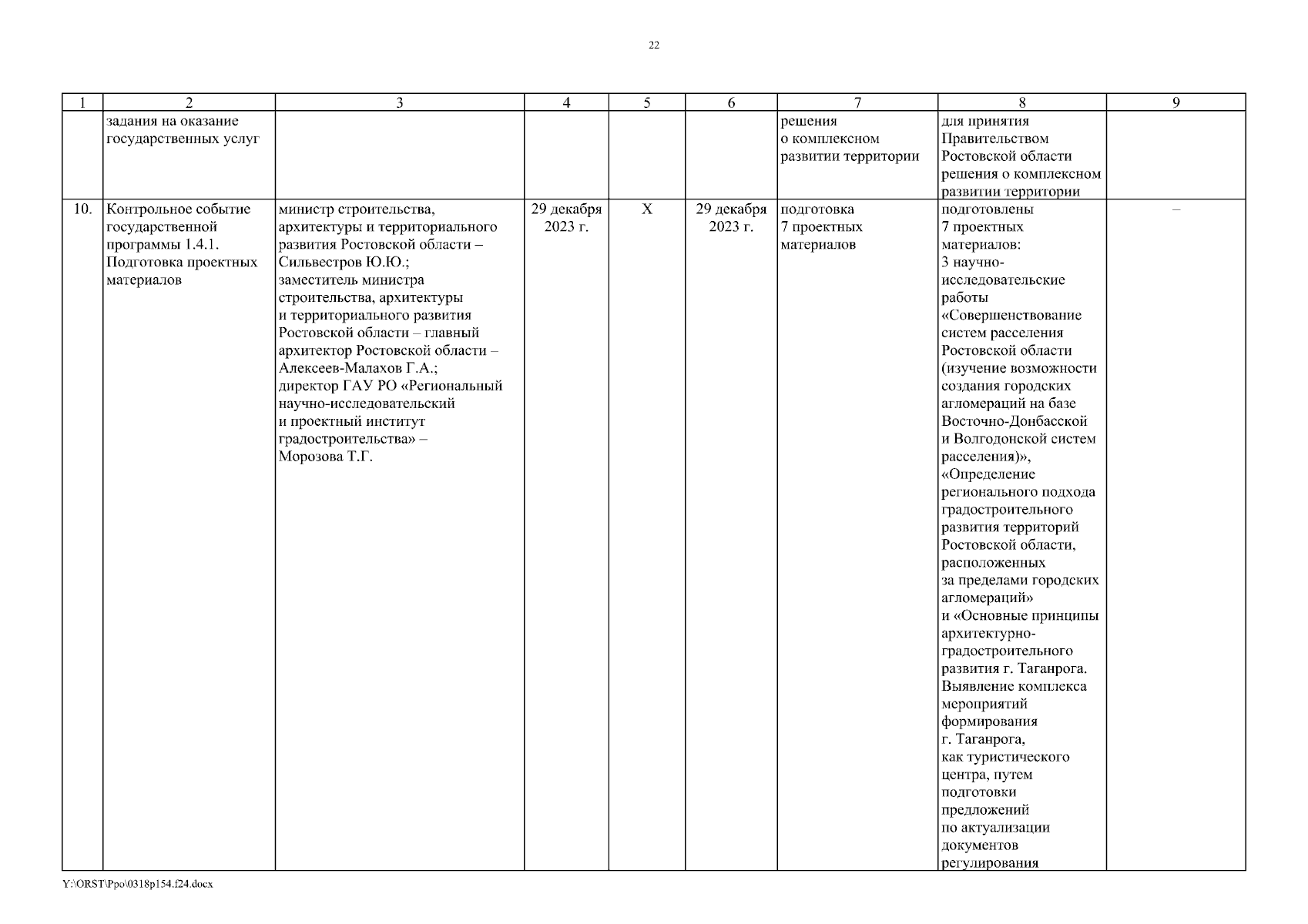 22

| 1 | 2 | 3 | 4 | 5 | 6 | 7 | 8 | 9 |
|---|---|---|---|---|---|---|---|---|
| | задания на оказание государственных услуг | | | | | решения о комплексном развитии территории | для принятия Правительством Ростовской области решения о комплексном развитии территории | |
| 10. | Контрольное событие государственной программы 1.4.1. Подготовка проектных материалов | министр строительства, архитектуры и территориального развития Ростовской области – Сильвестров Ю.Ю.; заместитель министра строительства, архитектуры и территориального развития Ростовской области – главный архитектор Ростовской области – Алексеев-Малахов Г.А.; директор ГАУ РО «Региональный научно-исследовательский и проектный институт градостроительства» – Морозова Т.Г. | 29 декабря 2023 г. | Х | 29 декабря 2023 г. | подготовка 7 проектных материалов | подготовлены 7 проектных материалов: 3 научно-исследовательские работы «Совершенствование систем расселения Ростовской области (изучение возможности создания городских агломераций на базе Восточно-Донбасской и Волгодонской систем расселения)», «Определение регионального подхода градостроительного развития территорий Ростовской области, расположенных за пределами городских агломераций» и «Основные принципы архитектурно-градостроительного развития г. Таганрога. Выявление комплекса мероприятий формирования г. Таганрога, как туристического центра, путем подготовки предложений по актуализации документов регулирования | – |

Y:\ORST\Ppo\0318p154.f24.docx